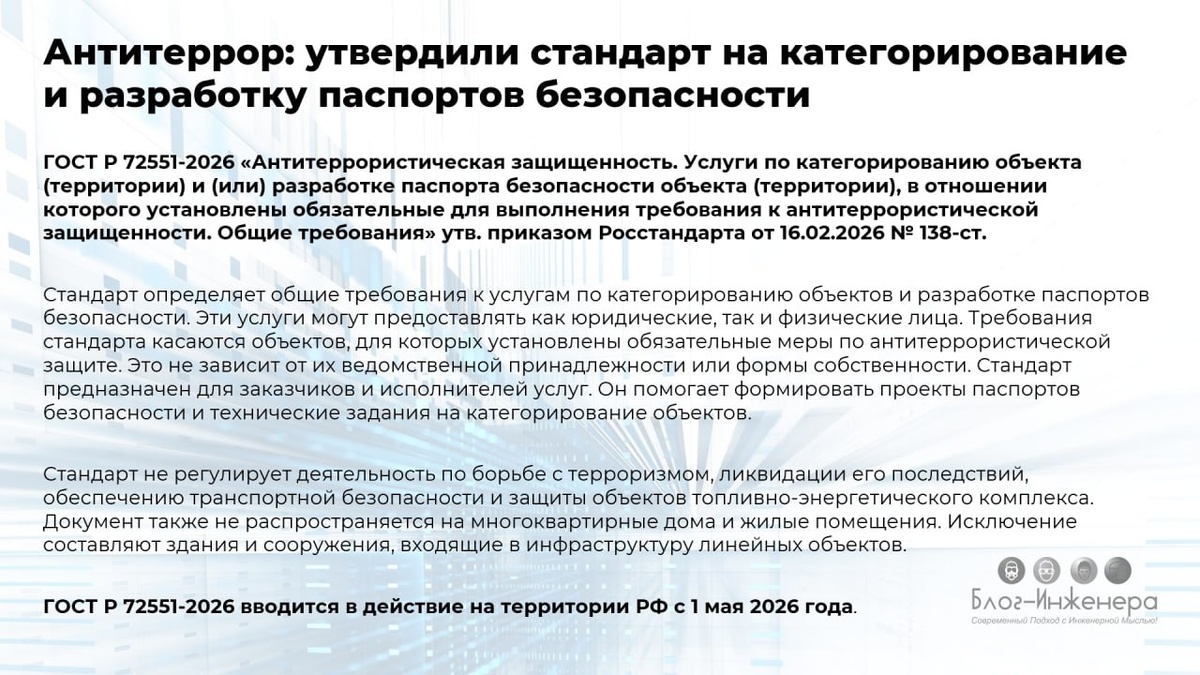 Антитеррор: утвердили стандарт на категорирование и разработку паспортов безопасности

ГОСТ Р 72551-2026 «Антитеррористическая защищенность. Услуги по категорированию объекта (территории) и (или) разработке паспорта безопасности объекта (территории), в отношении которого установлены обязательные для выполнения требования к антитеррористической защищенности. Общие требования» утв. приказом Росстандарта от 16.02.2026 № 138-ст.

Стандарт определяет общие требования к услугам по категорированию объектов и разработке паспортов безопасности. Эти услуги могут предоставлять как юридические, так и физические лица. Требования стандарта касаются объектов, для которых установлены обязательные меры по антитеррористической защите. Это не зависит от их ведомственной принадлежности или формы собственности. Стандарт предназначен для заказчиков и исполнителей услуг. Он помогает формировать проекты паспортов безопасности и технические задания на категорирование объектов.

Стандарт не регулирует деятельность по борьбе с терроризмом, ликвидации его последствий, обеспечению транспортной безопасности и защиты объектов топливно-энергетического комплекса. Документ также не распространяется на многоквартирные дома и жилые помещения. Исключение составляют здания и сооружения, входящие в инфраструктуру линейных объектов.

ГОСТ Р 72551-2026 вводится в действие на территории РФ с 1 мая 2026 года.

Блог-Инженера
Современный Подход с Инженерной Мыслью!